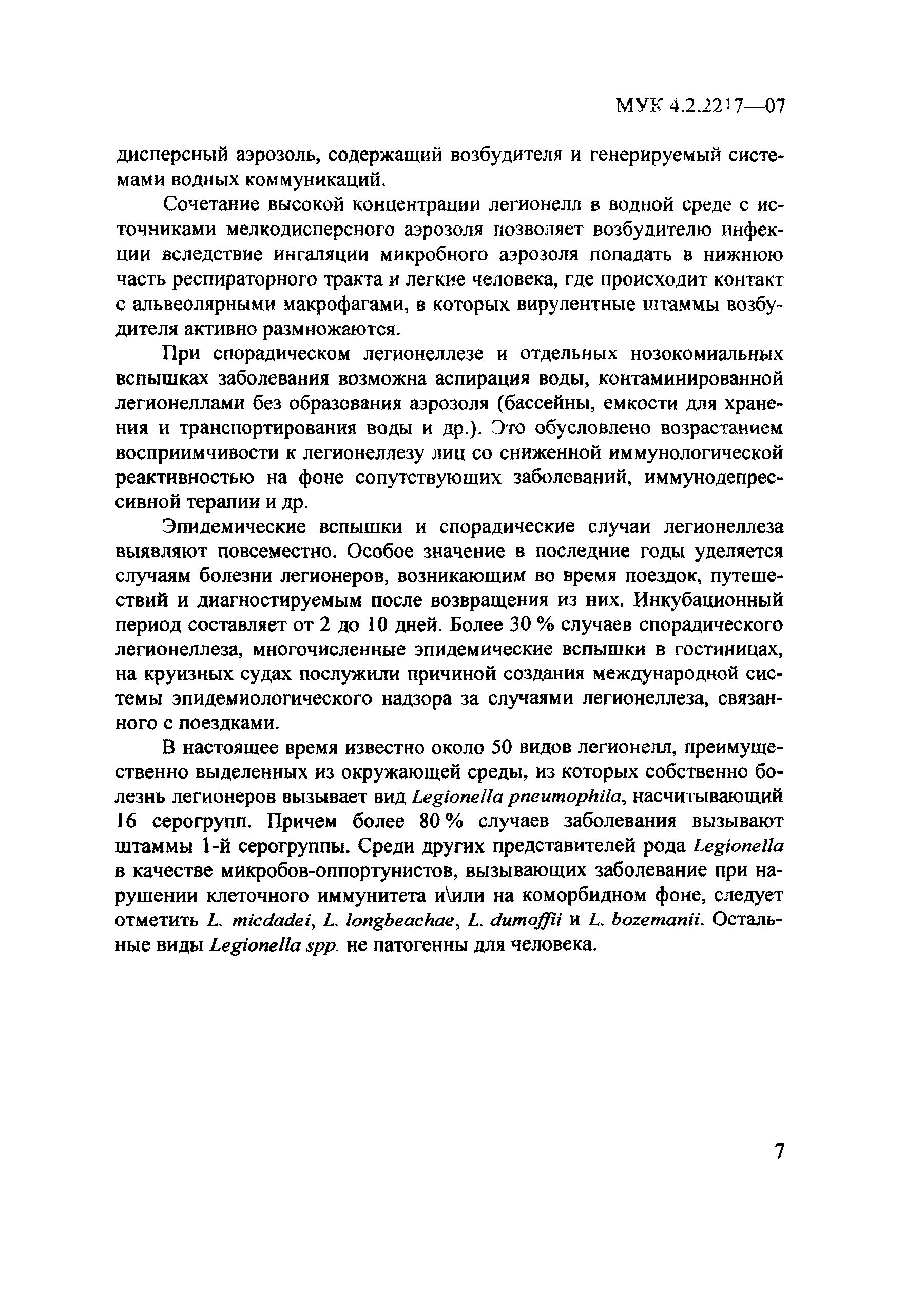 МУК 4.2.2217—07

дисперсный аэрозоль, содержащий возбудителя и генерируемый системами водных коммуникаций.

Сочетание высокой концентрации легионелл в водной среде с источниками мелкодисперсного аэрозоля позволяет возбудителю инфекции вследствие ингаляции микробного аэрозоля попадать в нижнюю часть респираторного тракта и легкие человека, где происходит контакт с альвеолярными макрофагами, в которых вирулентные штаммы возбудителя активно размножаются.

При спорадическом легионеллезе и отдельных нозокомиальных вспышках заболевания возможна аспирация воды, контаминированной легионеллами без образования аэрозоля (бассейны, емкости для хранения и транспортирования воды и др.). Это обусловлено возрастанием восприимчивости к легионеллезу лиц со сниженной иммунологической реактивностью на фоне сопутствующих заболеваний, иммунодепрессивной терапии и др.

Эпидемические вспышки и спорадические случаи легионеллеза выявляют повсеместно. Особое значение в последние годы уделяется случаям болезни легионеров, возникающим во время поездок, путешествий и диагностируемым после возвращения из них. Инкубационный период составляет от 2 до 10 дней. Более 30 % случаев спорадического легионеллеза, многочисленные эпидемические вспышки в гостиницах, на круизных судах послужили причиной создания международной системы эпидемиологического надзора за случаями легионеллеза, связанного с поездками.

В настоящее время известно около 50 видов легионелл, преимущественно выделенных из окружающей среды, из которых собственно болезнь легионеров вызывает вид Legionella pneumophila, насчитывающий 16 серогрупп. Причем более 80 % случаев заболевания вызывают штаммы 1-й серогруппы. Среди других представителей рода Legionella в качестве микробов-оппортунистов, вызывающих заболевание при нарушении клеточного иммунитета и\или на коморбидном фоне, следует отметить L. micdadei, L. longbeachae, L. dumoffii и L. bozemanii. Остальные виды Legionella spp. не патогенны для человека.

7